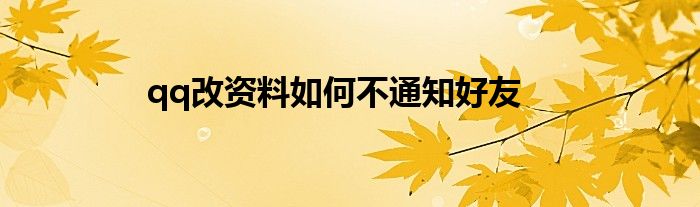 qq改资料如何不通知好友